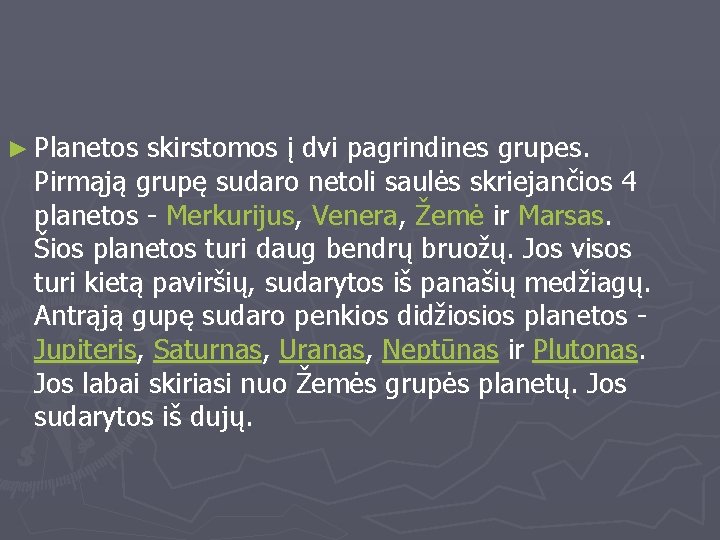 ► Planetos skirstomos į dvi pagrindines grupes. Pirmąją grupę sudaro netoli saulės skriejančios 4 planetos - Merkurijus, Venera, Žemė ir Marsas. Šios planetos turi daug bendrų bruožų. Jos visos turi kietą paviršių, sudarytos iš panašių medžiagų. Antrąją gupę sudaro penkios didžiosios planetos - Jupiteris, Saturnas, Uranas, Neptūnas ir Plutonas. Jos labai skiriasi nuo Žemės grupės planetų. Jos sudarytos iš dujų.